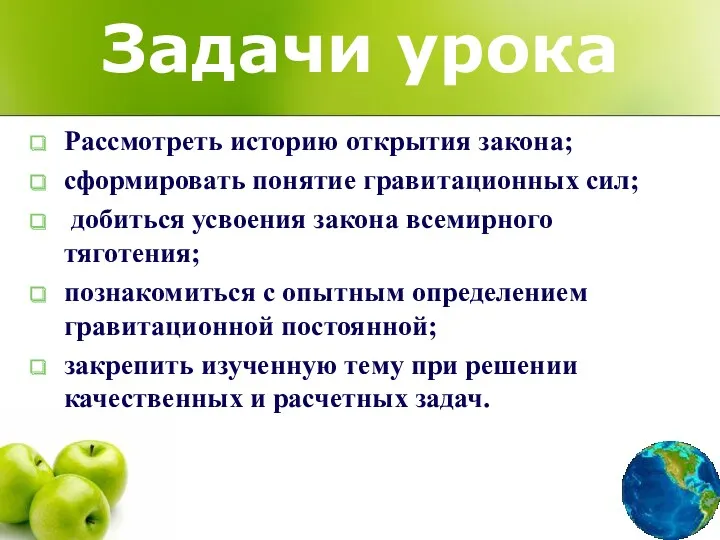 Задачи урока

Рассмотреть историю открытия закона;

сформировать понятие гравитационных сил;

добиться усвоения закона всемирного тяготения;

познакомиться с опытным определением гравитационной постоянной;

закрепить изученную тему при решении качественных и расчетных задач.